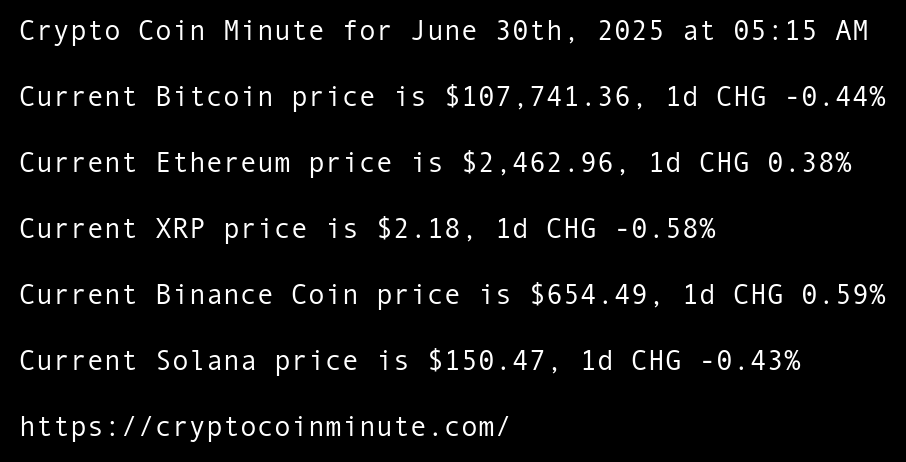 Crypto Coin Minute for June 30th, 2025 at 05:15 AM

Current Bitcoin price is $107,741.36, 1d CHG -0.44%

Current Ethereum price is $2,462.96, 1d CHG 0.38%

Current XRP price is $2.18, 1d CHG -0.58%

Current Binance Coin price is $654.49, 1d CHG 0.59%

Current Solana price is $150.47, 1d CHG -0.43%

https://cryptocoinminute.com/